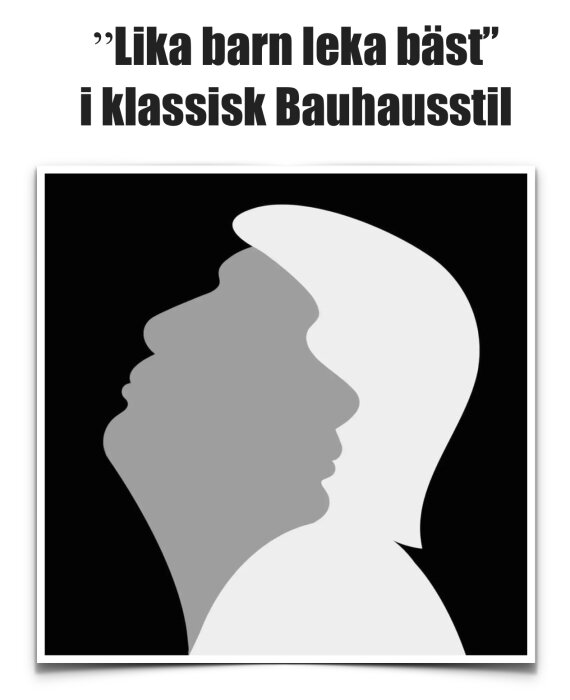 ”Lika barn leka bäst”
i klassisk Bauhausstil